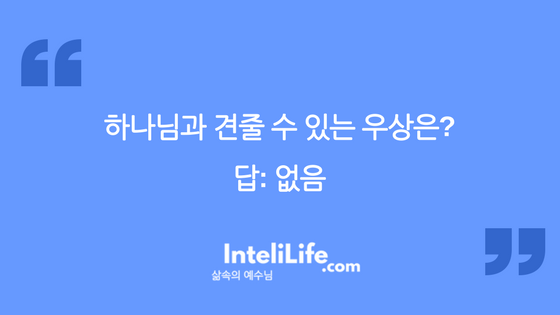 하나님과 견줄 수 있는 우상은?

답: 없음

InteliLife.com
삶속의 예수님